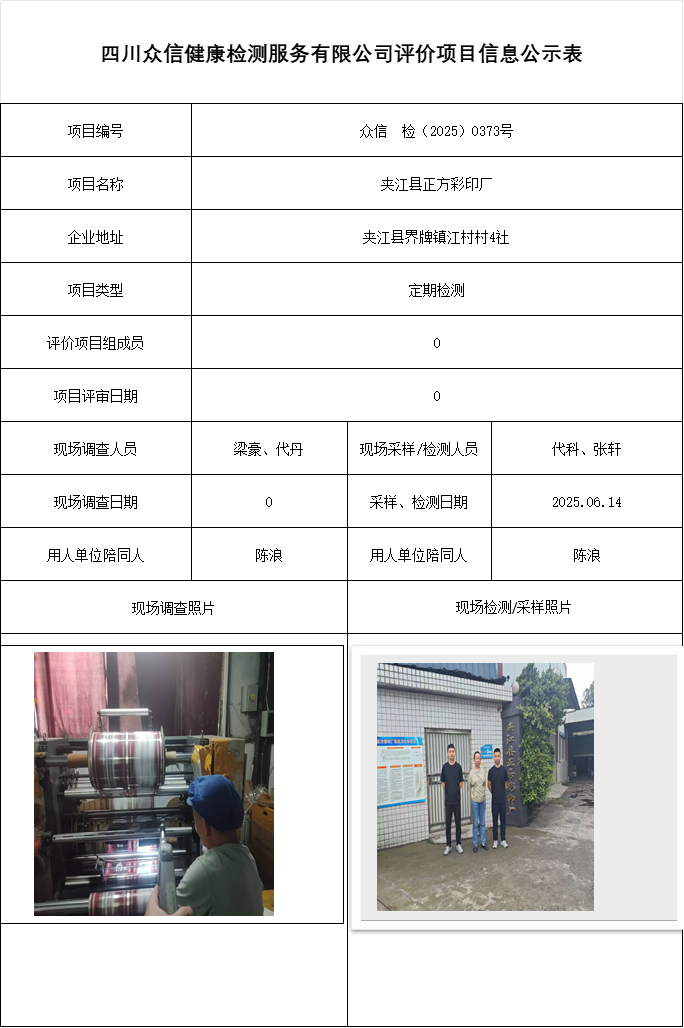 四川众信健康检测服务有限公司评价项目信息公示表

| 项目编号 | 众信　检（2025）0373号 | | |
|---|---|---|---|
| 项目名称 | 夹江县正方彩印厂 | | |
| 企业地址 | 夹江县界牌镇江村村4社 | | |
| 项目类型 | 定期检测 | | |
| 评价项目组成员 | 0 | | |
| 项目评审日期 | 0 | | |
| 现场调查人员 | 梁豪、代丹 | 现场采样/检测人员 | 代科、张轩 |
| 现场调查日期 | 0 | 采样、检测日期 | 2025.06.14 |
| 用人单位陪同人 | 陈浪 | 用人单位陪同人 | 陈浪 |
| 现场调查照片 | | 现场检测/采样照片 | |